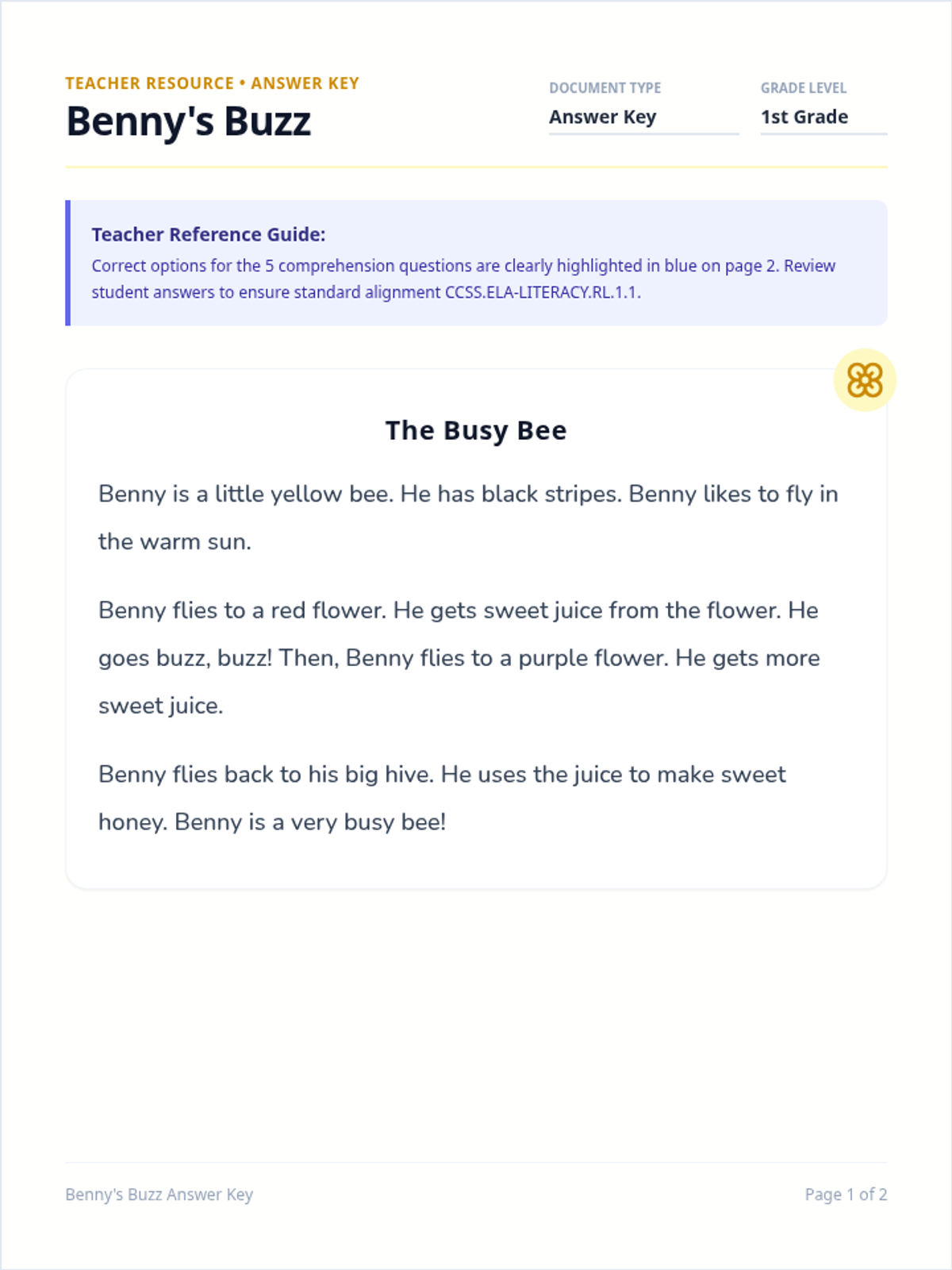 TEACHER RESOURCE • ANSWER KEY
Benny's Buzz

DOCUMENT TYPE
Answer Key

GRADE LEVEL
1st Grade

Teacher Reference Guide:
Correct options for the 5 comprehension questions are clearly highlighted in blue on page 2. Review student answers to ensure standard alignment CCSS.ELA-LITERACY.RL.1.1.

The Busy Bee

Benny is a little yellow bee. He has black stripes. Benny likes to fly in the warm sun.

Benny flies to a red flower. He gets sweet juice from the flower. He goes buzz, buzz! Then, Benny flies to a purple flower. He gets more sweet juice.

Benny flies back to his big hive. He uses the juice to make sweet honey. Benny is a very busy bee!

Benny's Buzz Answer Key

Page 1 of 2